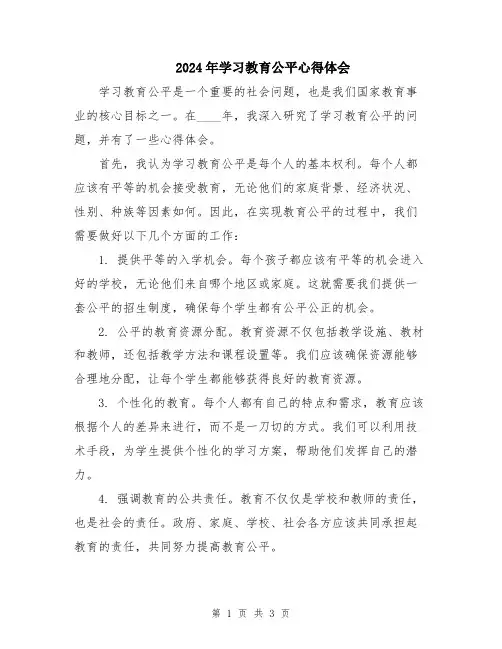 2024年学习教育公平心得体会

学习教育公平是一个重要的社会问题，也是我们国家教育事业的核心目标之一。在____年，我深入研究了学习教育公平的问题，并有了一些心得体会。

首先，我认为学习教育公平是每个人的基本权利。每个人都应该有平等的机会接受教育，无论他们的家庭背景、经济状况、性别、种族等因素如何。因此，在实现教育公平的过程中，我们需要做好以下几个方面的工作：

1. 提供平等的入学机会。每个孩子都应该有平等的机会进入好的学校，无论他们来自哪个地区或家庭。这就需要我们提供一套公平的招生制度，确保每个学生都有公平公正的机会。

2. 公平的教育资源分配。教育资源不仅包括教学设施、教材和教师，还包括教学方法和课程设置等。我们应该确保资源能够合理地分配，让每个学生都能够获得良好的教育资源。

3. 个性化的教育。每个人都有自己的特点和需求，教育应该根据个人的差异来进行，而不是一刀切的方式。我们可以利用技术手段，为学生提供个性化的学习方案，帮助他们发挥自己的潜力。

4. 强调教育的公共责任。教育不仅仅是学校和教师的责任，也是社会的责任。政府、家庭、学校、社会各方应该共同承担起教育的责任，共同努力提高教育公平。

第 1 页 共 3 页